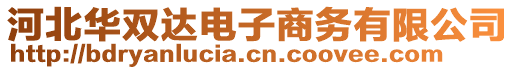 河北华双达电子商务有限公司
http://bdryanlucia.cn.coovee.com